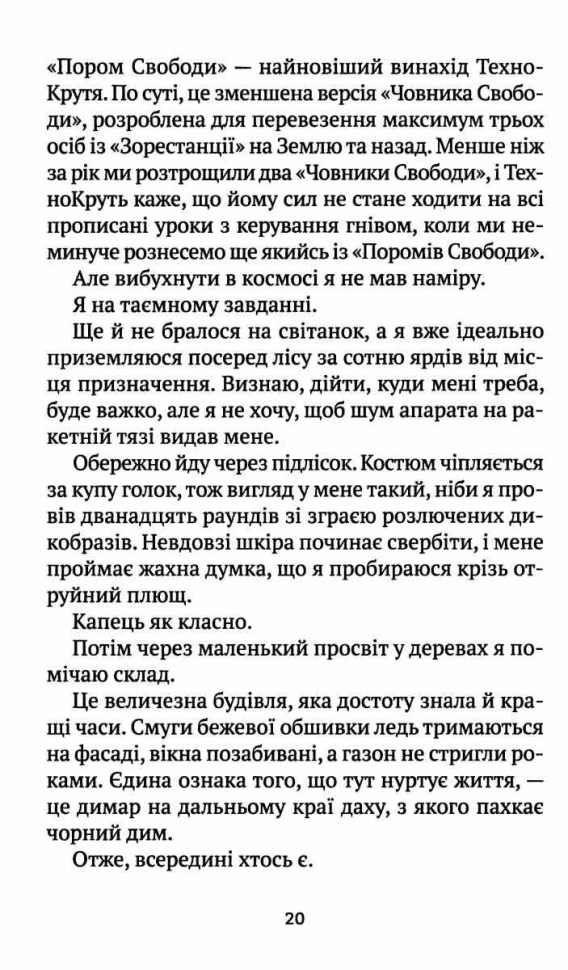 «Пором Свободи» — найновіший винахід ТехноКрутя. По суті, це зменшена версія «Човника Свободи», розроблена для перевезення максимум трьох осіб із «Зорестанції» на Землю та назад. Менше ніж за рік ми розтрощили два «Човники Свободи», і ТехноКруть каже, що йому сил не стане ходити на всі прописані уроки з керування гнівом, коли ми неминуче рознесемо ще якийсь із «Поромів Свободи».

Але вибухнути в космосі я не мав наміру.

Я на таємному завданні.

Ще й не бралося на світанок, а я вже ідеально приземляюся посеред лісу за сотню ярдів від місця призначення. Визнаю, дійти, куди мені треба, буде важко, але я не хочу, щоб шум апарата на ракетній тязі видав мене.

Обережно йду через підлісок. Костюм чіпляється за купу голок, тож вигляд у мене такий, ніби я провів дванадцять раундів зі зграєю розлючених дикобразів. Невдовзі шкіра починає свербіти, і мене проймає жахна думка, що я пробираюся крізь отруйний плющ.

Капець як класно.

Потім через маленький просвіт у деревах я помічаю склад.

Це величезна будівля, яка достоту знала й кращі часи. Смуги бежевої обшивки ледь тримаються на фасаді, вікна позабивані, а газон не стригли роками. Єдина ознака того, що тут нуртує життя, — це димар на дальньому краї даху, з якого пахкає чорний дим.

Отже, всередині хтось є.

20